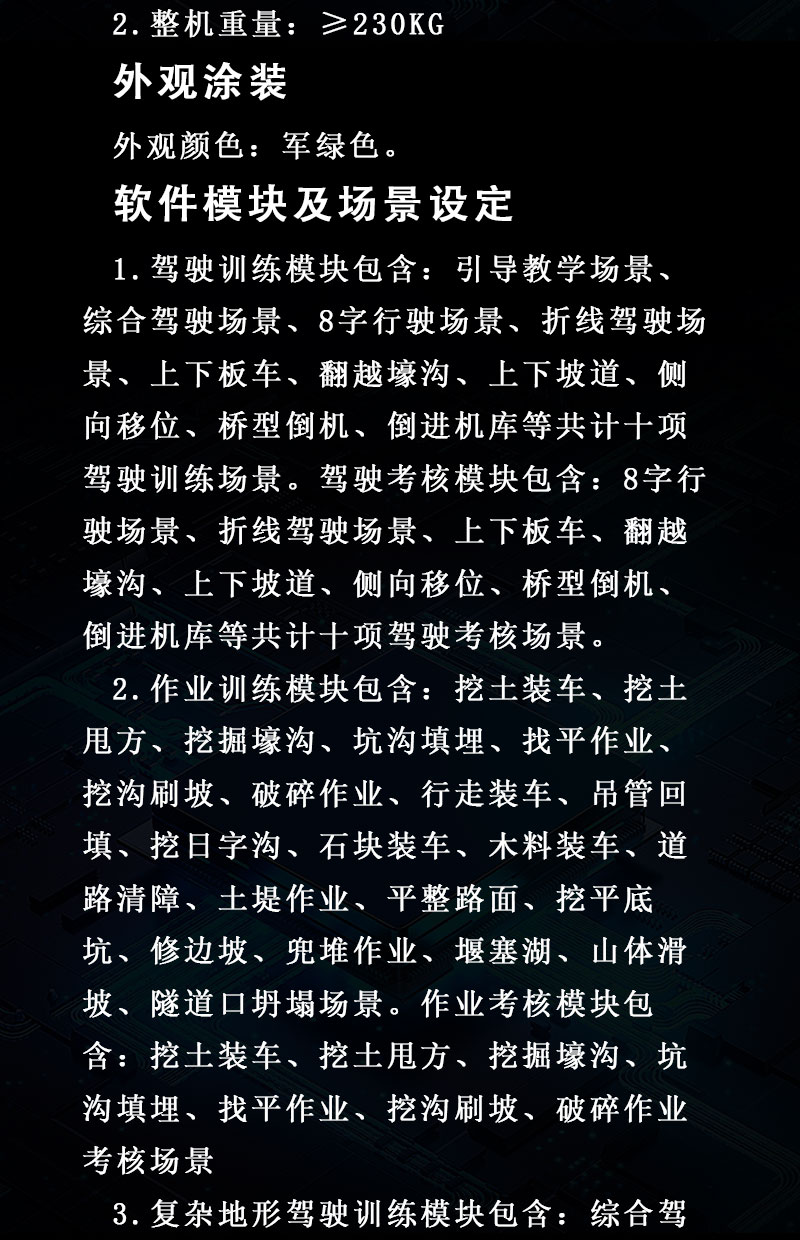 2.整机重量：≥230KG

外观涂装

外观颜色：军绿色。

软件模块及场景设定

1.驾驶训练模块包含：引导教学场景、综合驾驶场景、8字行驶场景、折线驾驶场景、上下板车、翻越壕沟、上下坡道、侧向移位、桥型倒机、倒进机库等共计十项驾驶训练场景。驾驶考核模块包含：8字行驶场景、折线驾驶场景、上下板车、翻越壕沟、上下坡道、侧向移位、桥型倒机、倒进机库等共计十项驾驶考核场景。

2.作业训练模块包含：挖土装车、挖土甩方、挖掘壕沟、坑沟填埋、找平作业、挖沟刷坡、破碎作业、行走装车、吊管回填、挖日字沟、石块装车、木料装车、道路清障、土堤作业、平整路面、挖平底坑、修边坡、兜堆作业、堰塞湖、山体滑坡、隧道口坍塌场景。作业考核模块包含：挖土装车、挖土甩方、挖掘壕沟、坑沟填埋、找平作业、挖沟刷坡、破碎作业考核场景

3.复杂地形驾驶训练模块包含：综合驾